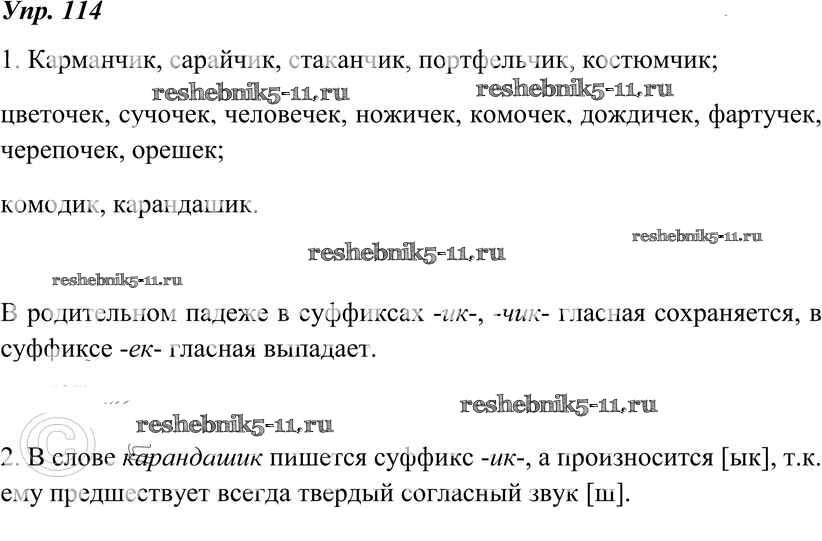 Упр. 114

1. Карманчик, сарайчик, стаканчик, портфельчик, костюмчик;

reshebnik5-11.ru reshebnik5-11.ru

цветочек, сучочек, человечек, ножичек, комочек, дождичек, фартучек, черепочек, орешек;

комодик, карандашик.

reshebnik5-11.ru

reshebnik5-11.ru

reshebnik5-11.ru

В родительном падеже в суффиксах -ик-, -чик- гласная сохраняется, в суффиксе -ек- гласная выпадает.

reshebnik5-11.ru

reshebnik5-11.ru

2. В слове карандашик пишется суффикс -ик-, а произносится [ык], т.к. ему предшествует всегда твердый согласный звук [ш].